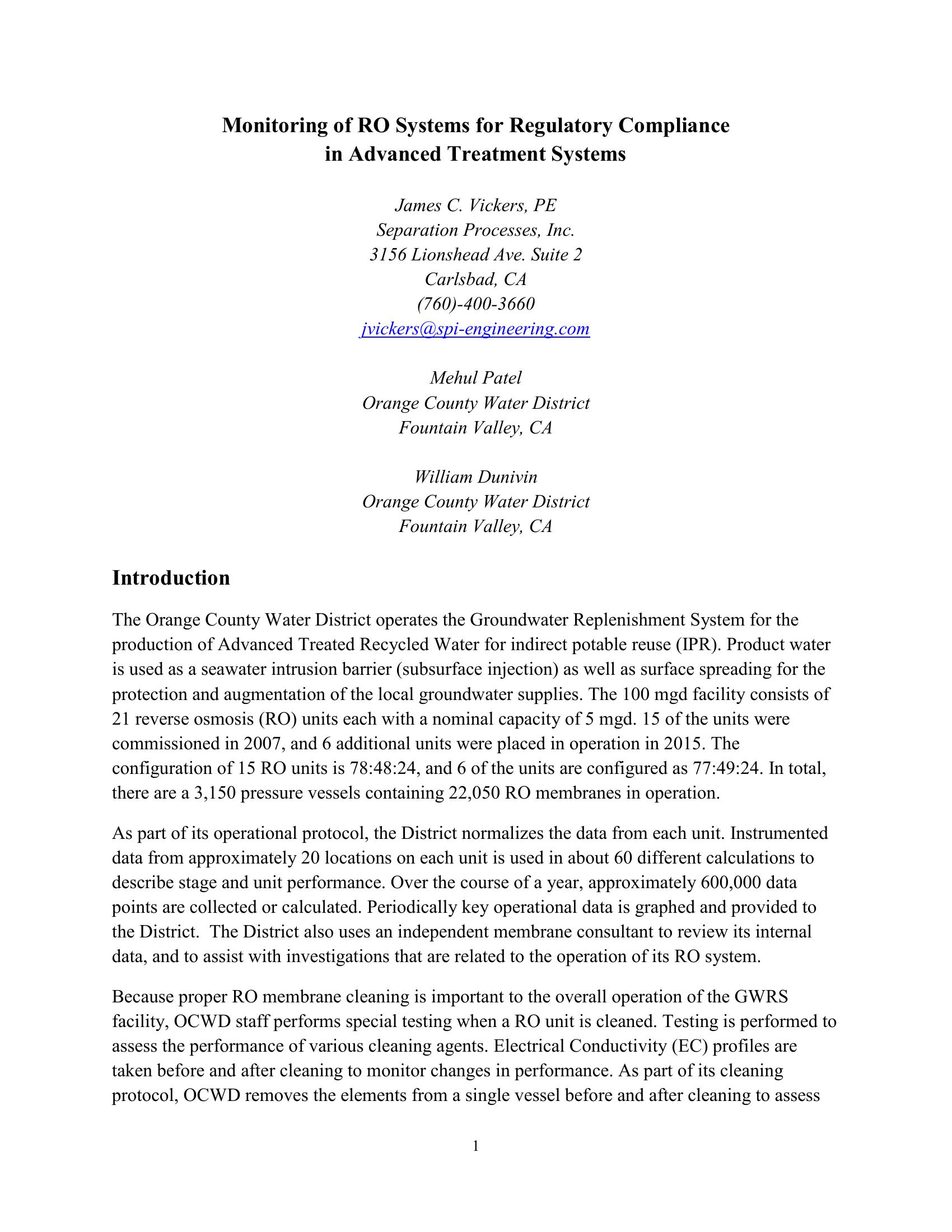 Monitoring of RO Systems for Regulatory Compliance
in Advanced Treatment Systems

James C. Vickers, PE
Separation Processes, Inc.
3156 Lionshead Ave. Suite 2
Carlsbad, CA
(760)-400-3660
jvickers@spi-engineering.com

Mehul Patel
Orange County Water District
Fountain Valley, CA

William Dunivin
Orange County Water District
Fountain Valley, CA

Introduction

The Orange County Water District operates the Groundwater Replenishment System for the production of Advanced Treated Recycled Water for indirect potable reuse (IPR). Product water is used as a seawater intrusion barrier (subsurface injection) as well as surface spreading for the protection and augmentation of the local groundwater supplies. The 100 mgd facility consists of 21 reverse osmosis (RO) units each with a nominal capacity of 5 mgd. 15 of the units were commissioned in 2007, and 6 additional units were placed in operation in 2015. The configuration of 15 RO units is 78:48:24, and 6 of the units are configured as 77:49:24. In total, there are a 3,150 pressure vessels containing 22,050 RO membranes in operation.

As part of its operational protocol, the District normalizes the data from each unit. Instrumented data from approximately 20 locations on each unit is used in about 60 different calculations to describe stage and unit performance. Over the course of a year, approximately 600,000 data points are collected or calculated. Periodically key operational data is graphed and provided to the District. The District also uses an independent membrane consultant to review its internal data, and to assist with investigations that are related to the operation of its RO system.

Because proper RO membrane cleaning is important to the overall operation of the GWRS facility, OCWD staff performs special testing when a RO unit is cleaned. Testing is performed to assess the performance of various cleaning agents. Electrical Conductivity (EC) profiles are taken before and after cleaning to monitor changes in performance. As part of its cleaning protocol, OCWD removes the elements from a single vessel before and after cleaning to assess

1